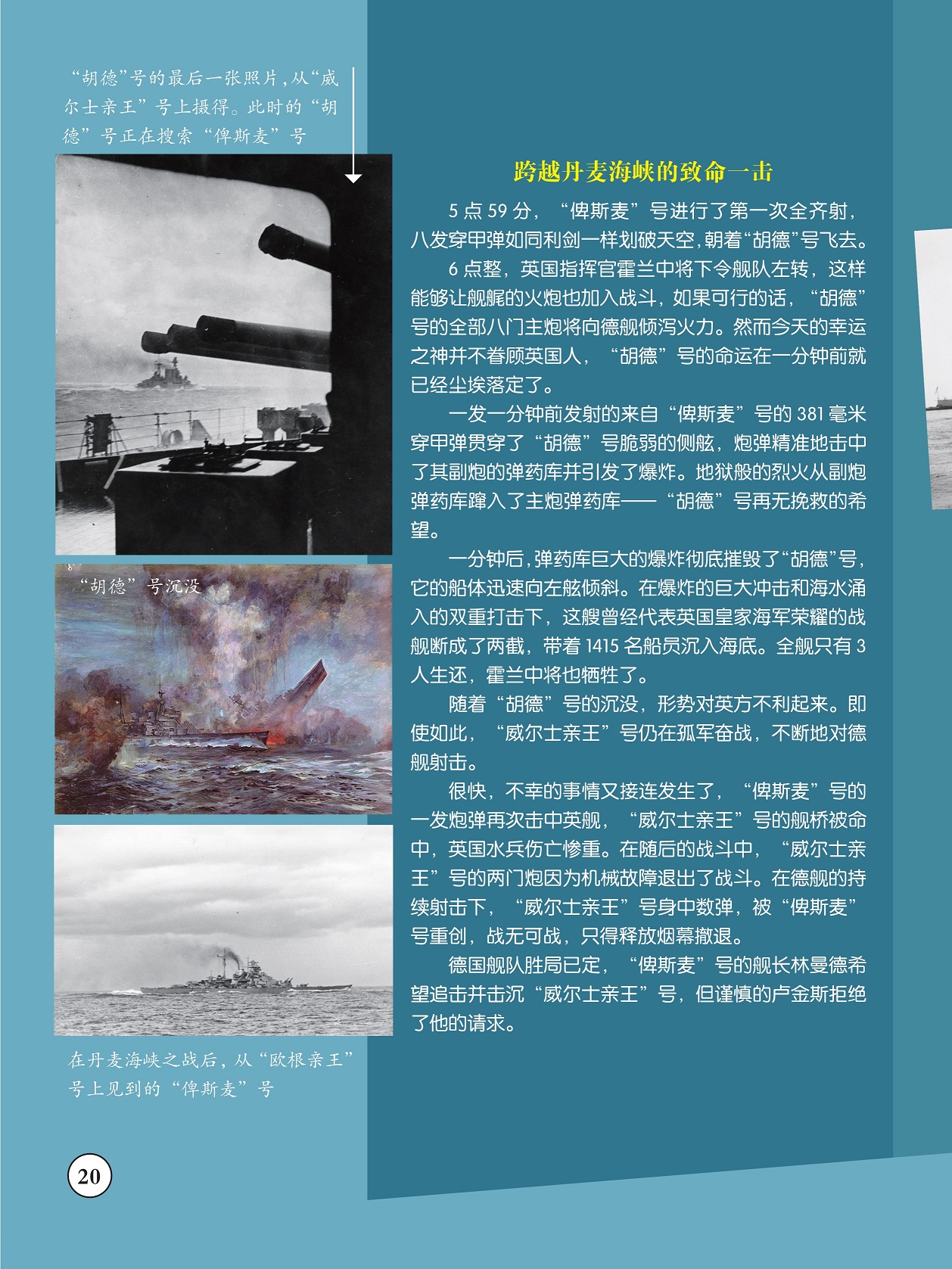 “胡德”号的最后一张照片，从“威尔士亲王”号上摄得。此时的“胡德”号正在搜索“俾斯麦”号

“胡德”号沉没

在丹麦海峡之战后，从“欧根亲王”号上见到的“俾斯麦”号

跨越丹麦海峡的致命一击

5点59分，“俾斯麦”号进行了第一次全齐射，八发穿甲弹如同利剑一样划破天空，朝着“胡德”号飞去。

6点整，英国指挥官霍兰中将下令舰队左转，这样能够让舰艉的火炮也加入战斗，如果可行的话，“胡德”号的全部八门主炮将向德舰倾泻火力。然而今天的幸运之神并不眷顾英国人，“胡德”号的命运在一分钟前就已经尘埃落定了。

一发一分钟前发射的来自“俾斯麦”号的381毫米穿甲弹贯穿了“胡德”号脆弱的侧舷，炮弹精准地击中了其副炮的弹药库并引发了爆炸。地狱般的烈火从副炮弹药库蹿入了主炮弹药库——“胡德”号再无挽救的希望。

一分钟后，弹药库巨大的爆炸彻底摧毁了“胡德”号，它的船体迅速向左舷倾斜。在爆炸的巨大冲击和海水涌入的双重打击下，这艘曾经代表英国皇家海军荣耀的战舰断成了两截，带着1415名船员沉入海底。全舰只有3人生还，霍兰中将也牺牲了。

随着“胡德”号的沉没，形势对英方不利起来。即使如此，“威尔士亲王”号仍在孤军奋战，不断地对德舰射击。

很快，不幸的事情又接连发生了，“俾斯麦”号的一发炮弹再次击中英舰，“威尔士亲王”号的舰桥被命中，英国水兵伤亡惨重。在随后的战斗中，“威尔士亲王”号的两门炮因为机械故障退出了战斗。在德舰的持续射击下，“威尔士亲王”号身中数弹，被“俾斯麦”号重创，战无可战，只得释放烟幕撤退。

德国舰队胜局已定，“俾斯麦”号的舰长林曼德希望追击并击沉“威尔士亲王”号，但谨慎的卢金斯拒绝了他的请求。

20